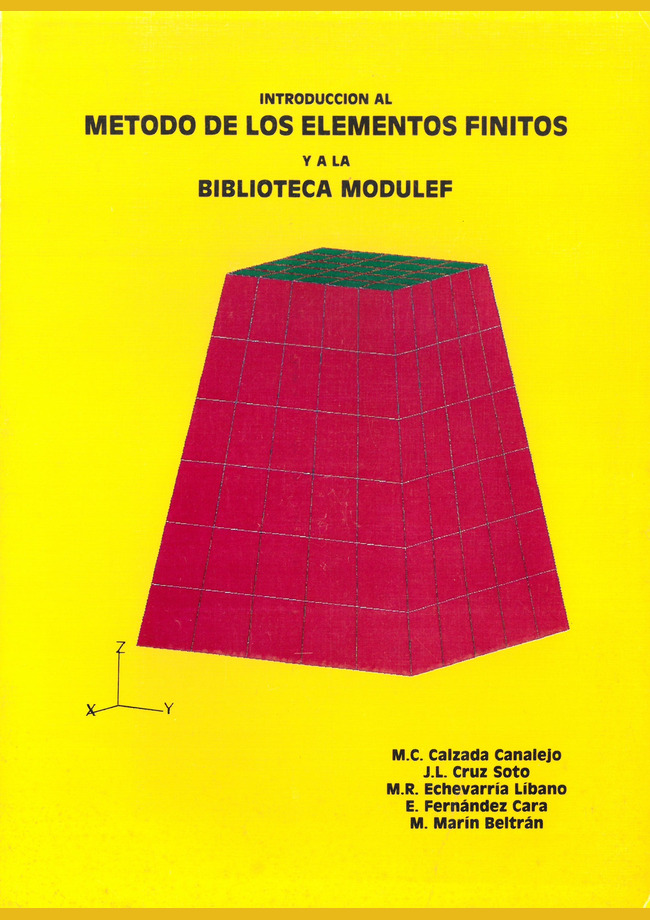 INTRODUCCION AL
METODO DE LOS ELEMENTOS FINITOS
Y A LA
BIBLIOTECA MODULEF

Z
X
Y

M.C. Calzada Canalejo
J.L. Cruz Soto
M.R. Echevarría Líbano
E. Fernández Cara
M. Marín Beltrán